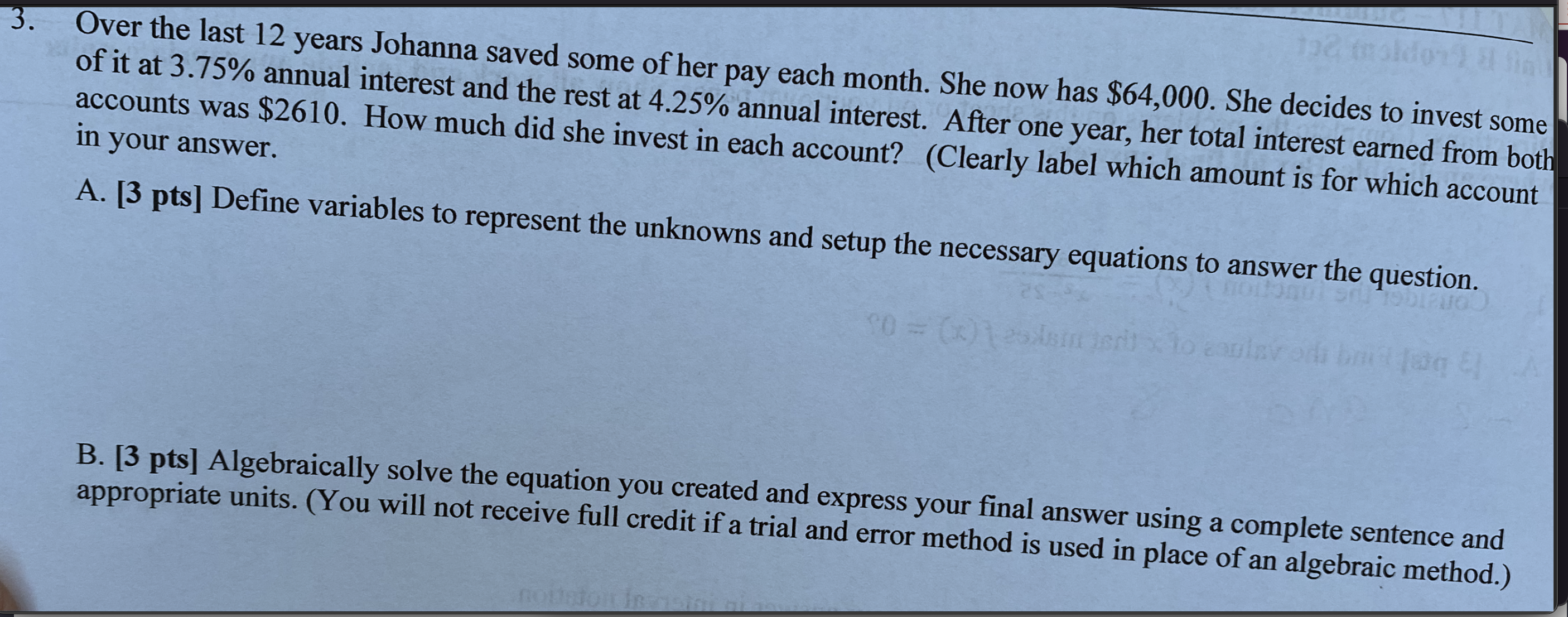 3. Over the last 12 years Johanna saved some of her pay each month. She now has $64,000. She decides to invest some of it at 3.75% annual interest and the rest at 4.25% annual interest. After one year, her total interest earned from both accounts was $2610. How much did she invest in each account? (Clearly label which amount is for which account in your answer.

A. [3 pts] Define variables to represent the unknowns and setup the necessary equations to answer the question.

B. [3 pts] Algebraically solve the equation you created and express your final answer using a complete sentence and appropriate units. (You will not receive full credit if a trial and error method is used in place of an algebraic method.)